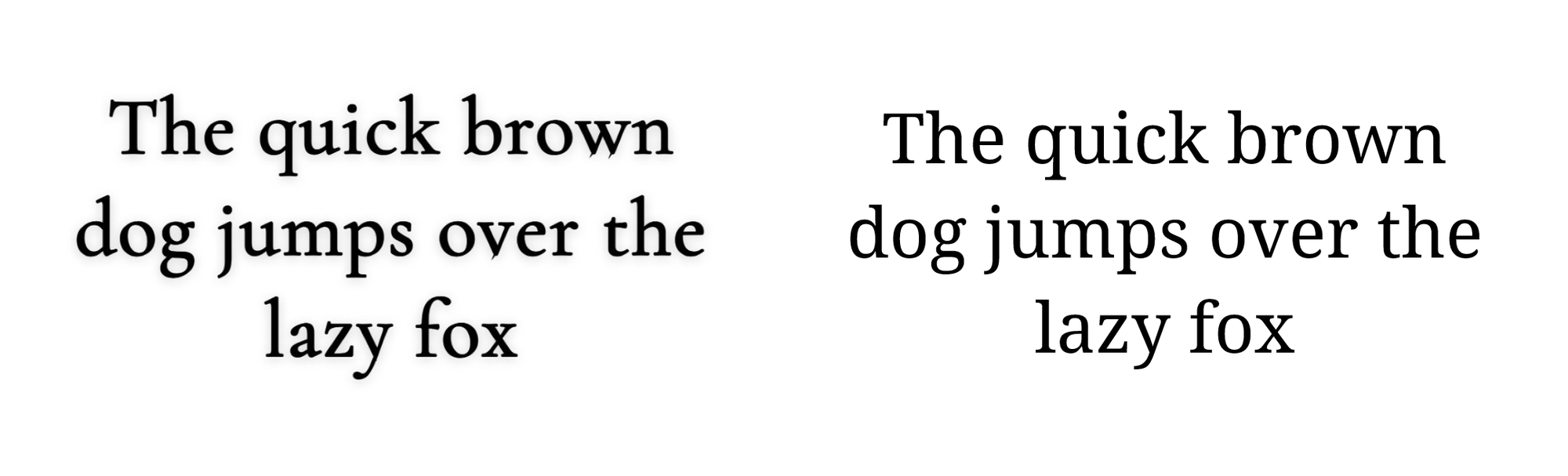 The quick brown dog jumps over the lazy fox

The quick brown dog jumps over the lazy fox